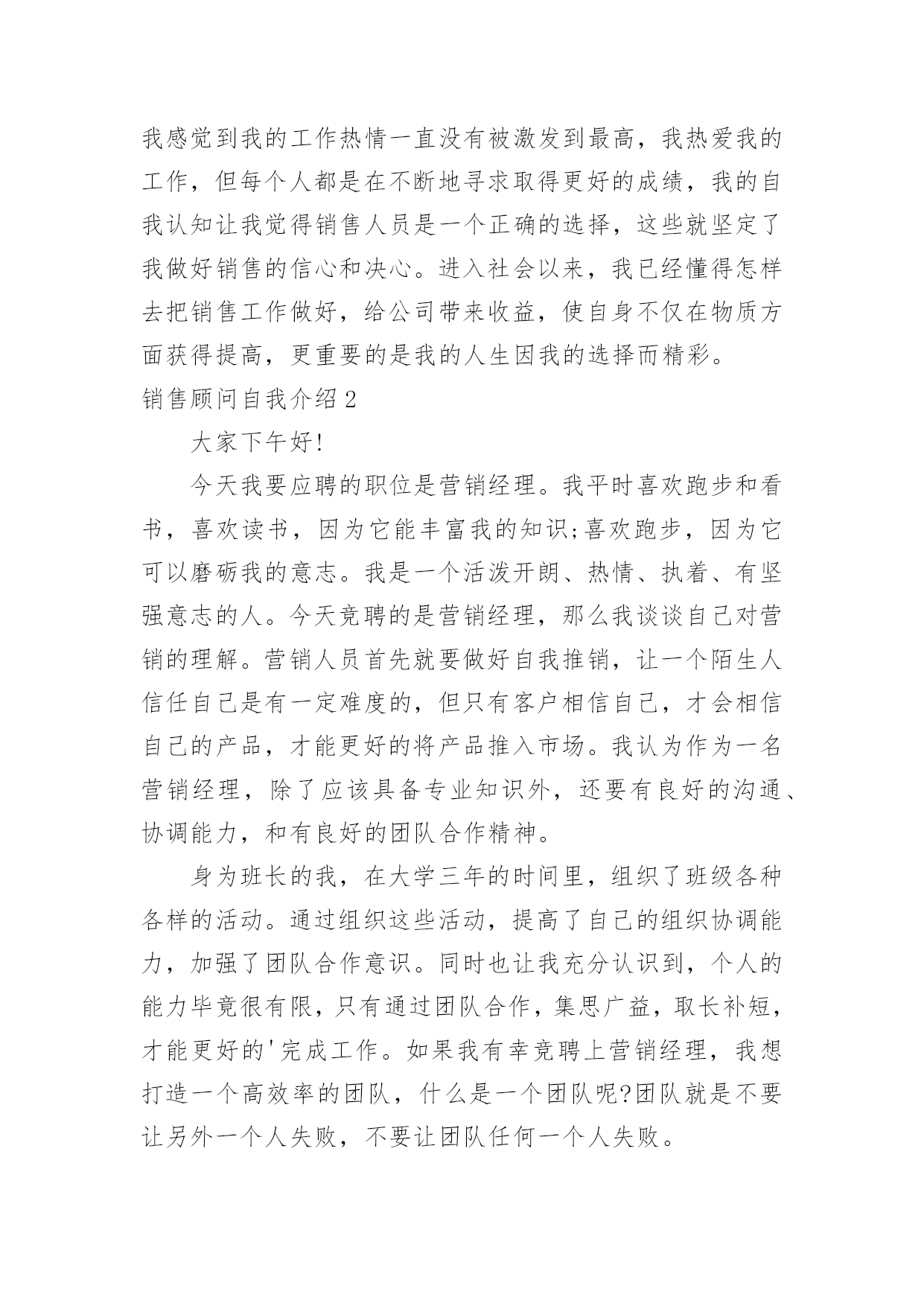 我感觉到我的工作热情一直没有被激发到最高，我热爱我的工作，但每个人都是在不断地寻求取得更好的成绩，我的自我认知让我觉得销售人员是一个正确的选择，这些就坚定了我做好销售的信心和决心。进入社会以来，我已经懂得怎样去把销售工作做好，给公司带来收益，使自身不仅在物质方面获得提高，更重要的是我的人生因我的选择而精彩。

销售顾问自我介绍2

大家下午好!

今天我要应聘的职位是营销经理。我平时喜欢跑步和看书，喜欢读书，因为它能丰富我的知识;喜欢跑步，因为它可以磨砺我的意志。我是一个活泼开朗、热情、执着、有坚强意志的人。今天竞聘的是营销经理，那么我谈谈自己对营销的理解。营销人员首先就要做好自我推销，让一个陌生人信任自己是有一定难度的，但只有客户相信自己，才会相信自己的产品，才能更好的将产品推入市场。我认为作为一名营销经理，除了应该具备专业知识外，还要有良好的沟通、协调能力，和有良好的团队合作精神。

身为班长的我，在大学三年的时间里，组织了班级各种各样的活动。通过组织这些活动，提高了自己的组织协调能力，加强了团队合作意识。同时也让我充分认识到，个人的能力毕竟很有限，只有通过团队合作，集思广益，取长补短，才能更好的'完成工作。如果我有幸竞聘上营销经理，我想打造一个高效率的团队，什么是一个团队呢?团队就是不要让另外一个人失败，不要让团队任何一个人失败。